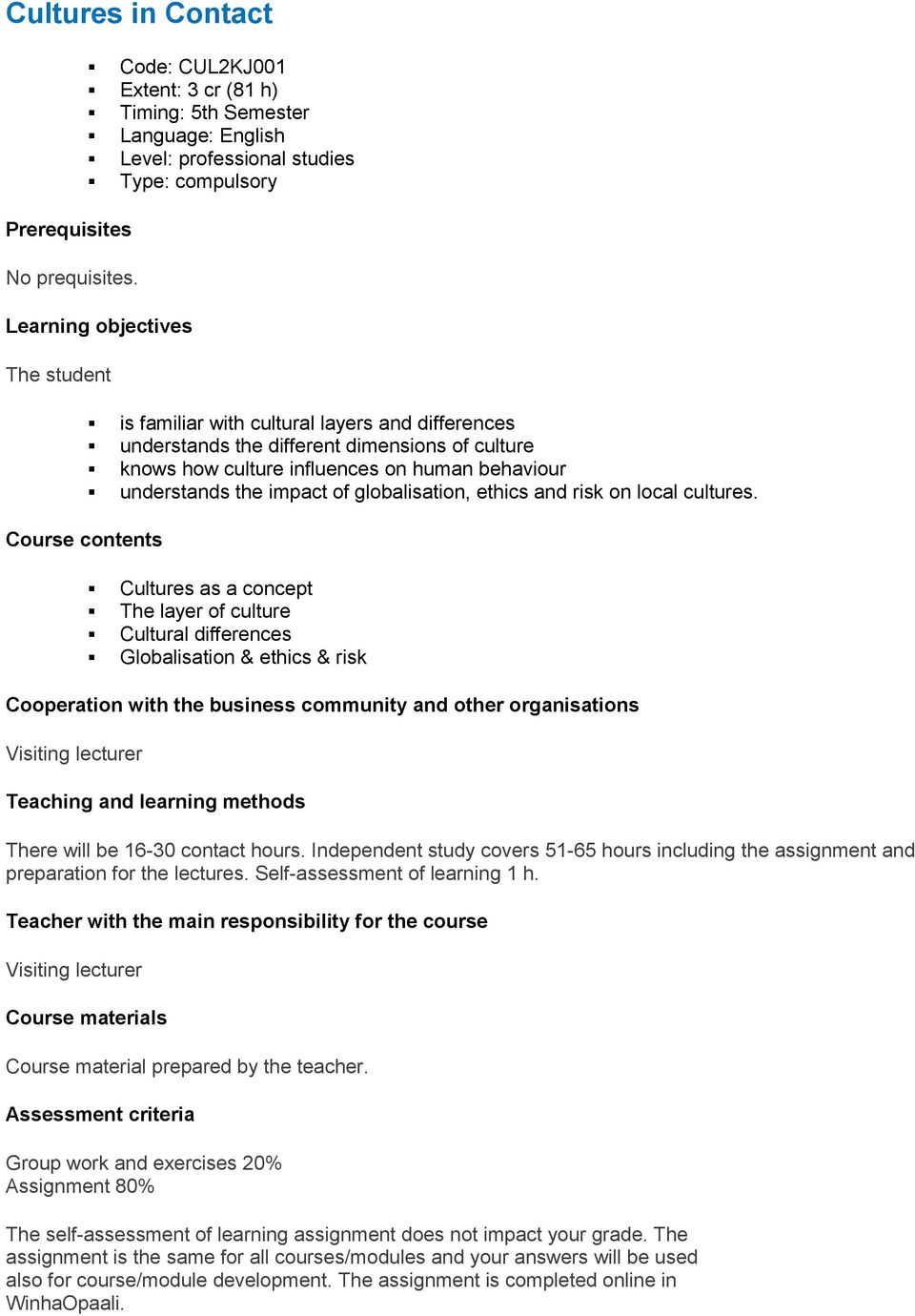 Cultures in Contact

- Code: CUL2KJ001
- Extent: 3 cr (81 h)
- Timing: 5th Semester
- Language: English
- Level: professional studies
- Type: compulsory

Prerequisites

No prequisites.

Learning objectives

The student

- is familiar with cultural layers and differences
- understands the different dimensions of culture
- knows how culture influences on human behaviour
- understands the impact of globalisation, ethics and risk on local cultures.

Course contents

- Cultures as a concept
- The layer of culture
- Cultural differences
- Globalisation & ethics & risk

Cooperation with the business community and other organisations

Visiting lecturer

Teaching and learning methods

There will be 16-30 contact hours. Independent study covers 51-65 hours including the assignment and preparation for the lectures. Self-assessment of learning 1 h.

Teacher with the main responsibility for the course

Visiting lecturer

Course materials

Course material prepared by the teacher.

Assessment criteria

Group work and exercises 20%
Assignment 80%

The self-assessment of learning assignment does not impact your grade. The assignment is the same for all courses/modules and your answers will be used also for course/module development. The assignment is completed online in WinhaOpaali.